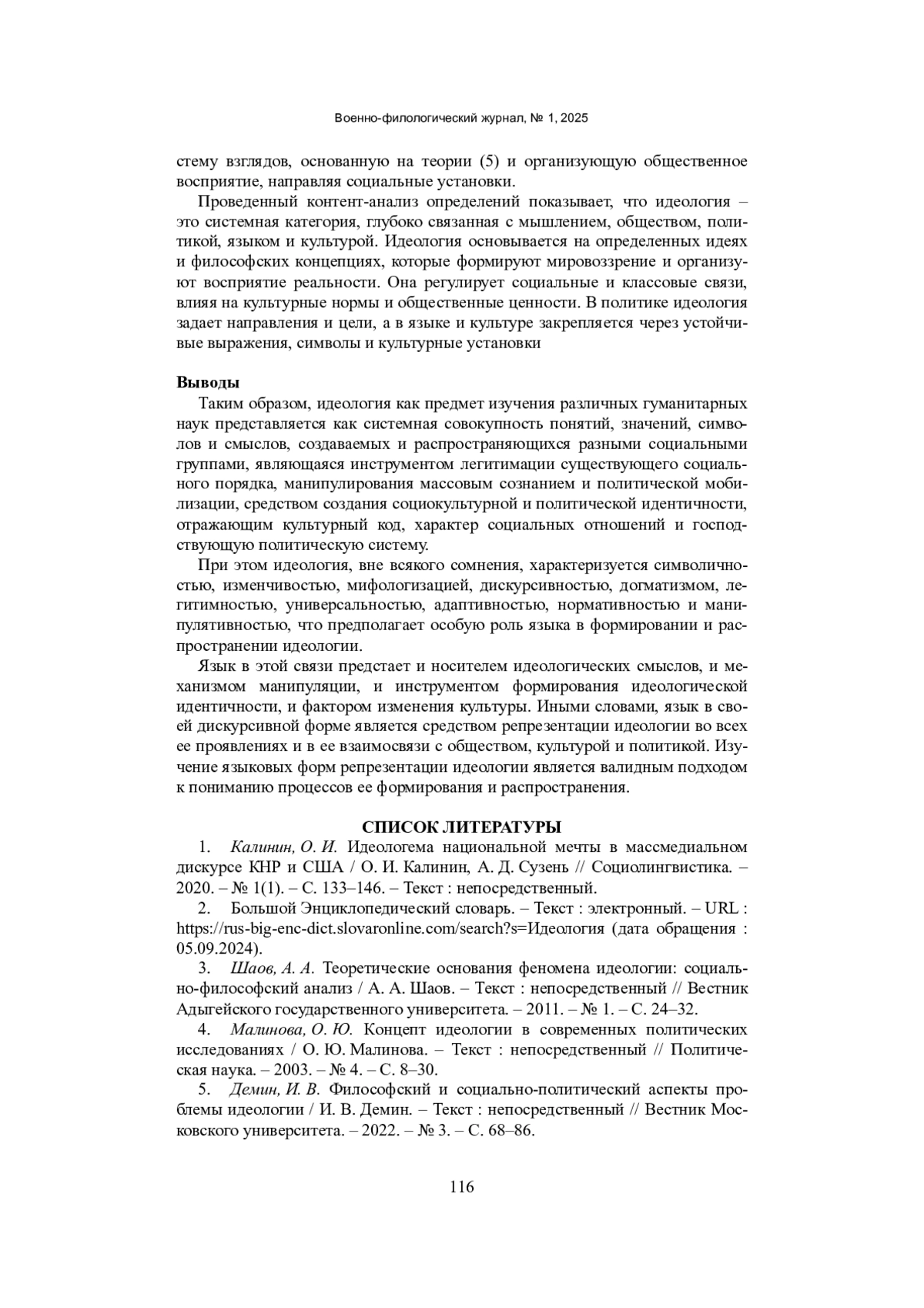 Военно-филологический журнал, № 1, 2025

стему взглядов, основанную на теории (5) и организующую общественное восприятие, направляя социальные установки.

Проведенный контент-анализ определений показывает, что идеология – это системная категория, глубоко связанная с мышлением, обществом, политикой, языком и культурой. Идеология основывается на определенных идеях и философских концепциях, которые формируют мировоззрение и организуют восприятие реальности. Она регулирует социальные и классовые связи, влияя на культурные нормы и общественные ценности. В политике идеология задает направления и цели, а в языке и культуре закрепляется через устойчивые выражения, символы и культурные установки

Выводы

Таким образом, идеология как предмет изучения различных гуманитарных наук представляется как системная совокупность понятий, значений, символов и смыслов, создаваемых и распространяющихся разными социальными группами, являющаяся инструментом легитимации существующего социального порядка, манипулирования массовым сознанием и политической мобилизации, средством создания социокультурной и политической идентичности, отражающим культурный код, характер социальных отношений и господствующую политическую систему.

При этом идеология, вне всякого сомнения, характеризуется символичностью, изменчивостью, мифологизацией, дискурсивностью, догматизмом, легитимностью, универсальностью, адаптивностью, нормативностью и манипулятивностью, что предполагает особую роль языка в формировании и распространении идеологии.

Язык в этой связи предстает и носителем идеологических смыслов, и механизмом манипуляции, и инструментом формирования идеологической идентичности, и фактором изменения культуры. Иными словами, язык в своей дискурсивной форме является средством репрезентации идеологии во всех ее проявлениях и в ее взаимосвязи с обществом, культурой и политикой. Изучение языковых форм репрезентации идеологии является валидным подходом к пониманию процессов ее формирования и распространения.

СПИСОК ЛИТЕРАТУРЫ

1. Калинин, О. И. Идеологема национальной мечты в массмедиальном дискурсе КНР и США / О. И. Калинин, А. Д. Сузень // Социолингвистика. – 2020. – № 1(1). – С. 133–146. – Текст : непосредственный.

2. Большой Энциклопедический словарь. – Текст : электронный. – URL : https://rus-big-enc-dict.slovaronline.com/search?s=Идеология (дата обращения : 05.09.2024).

3. Шаов, А. А. Теоретические основания феномена идеологии: социально-философский анализ / А. А. Шаов. – Текст : непосредственный // Вестник Адыгейского государственного университета. – 2011. – № 1. – С. 24–32.

4. Малинова, О. Ю. Концепт идеологии в современных политических исследованиях / О. Ю. Малинова. – Текст : непосредственный // Политическая наука. – 2003. – № 4. – С. 8–30.

5. Демин, И. В. Философский и социально-политический аспекты проблемы идеологии / И. В. Демин. – Текст : непосредственный // Вестник Московского университета. – 2022. – № 3. – С. 68–86.

116